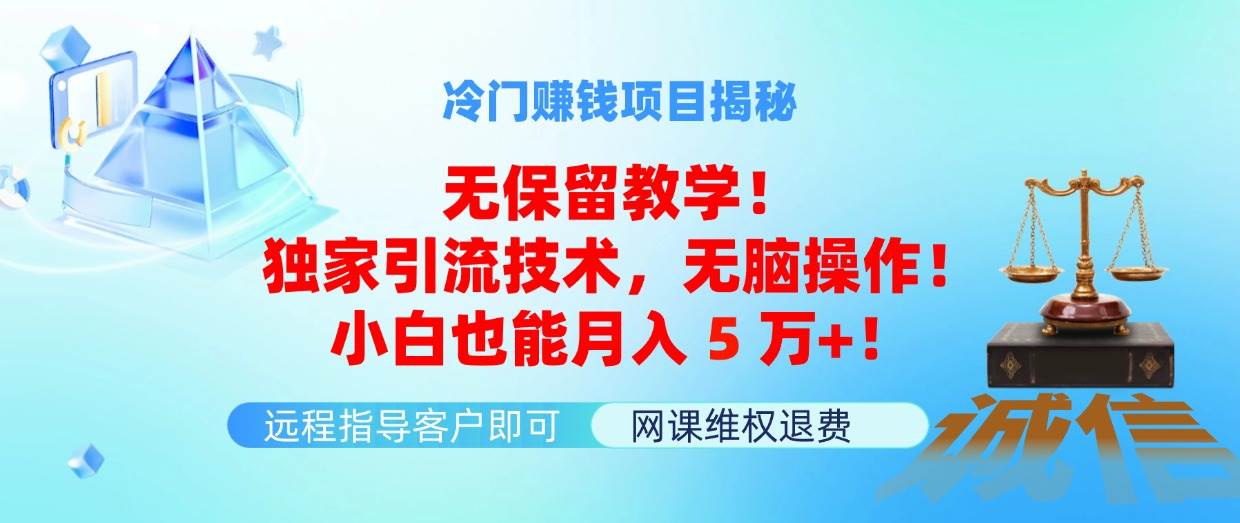 冷门赚钱项目揭秘

无保留教学！
独家引流技术，无脑操作！
小白也能月入 5 万+！

远程指导客户即可

网课维权退费

诚信